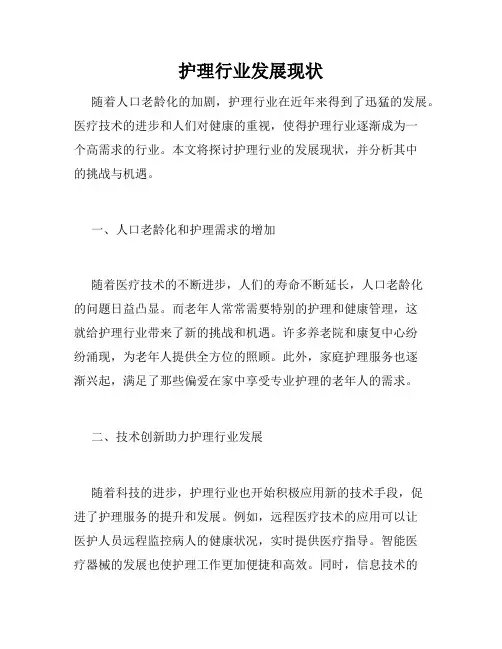 护理行业发展现状

随着人口老龄化的加剧，护理行业在近年来得到了迅猛的发展。医疗技术的进步和人们对健康的重视，使得护理行业逐渐成为一个高需求的行业。本文将探讨护理行业的发展现状，并分析其中的挑战与机遇。

一、人口老龄化和护理需求的增加

随着医疗技术的不断进步，人们的寿命不断延长，人口老龄化的问题日益凸显。而老年人常常需要特别的护理和健康管理，这就给护理行业带来了新的挑战和机遇。许多养老院和康复中心纷纷涌现，为老年人提供全方位的照顾。此外，家庭护理服务也逐渐兴起，满足了那些偏爱在家中享受专业护理的老年人的需求。

二、技术创新助力护理行业发展

随着科技的进步，护理行业也开始积极应用新的技术手段，促进了护理服务的提升和发展。例如，远程医疗技术的应用可以让医护人员远程监控病人的健康状况，实时提供医疗指导。智能医疗器械的发展也使护理工作更加便捷和高效。同时，信息技术的